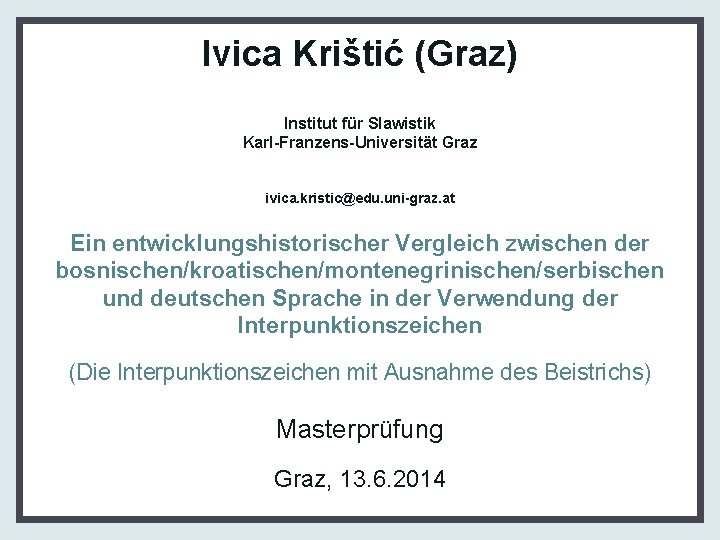 Ivica Krištić (Graz)

Institut für Slawistik
Karl-Franzens-Universität Graz

ivica.kristic@edu.uni-graz.at

Ein entwicklungshistorischer Vergleich zwischen der bosnischen/kroatischen/montenegrinischen/serbischen und deutschen Sprache in der Verwendung der Interpunktionszeichen

(Die Interpunktionszeichen mit Ausnahme des Beistrichs)

Masterprüfung

Graz, 13.6.2014